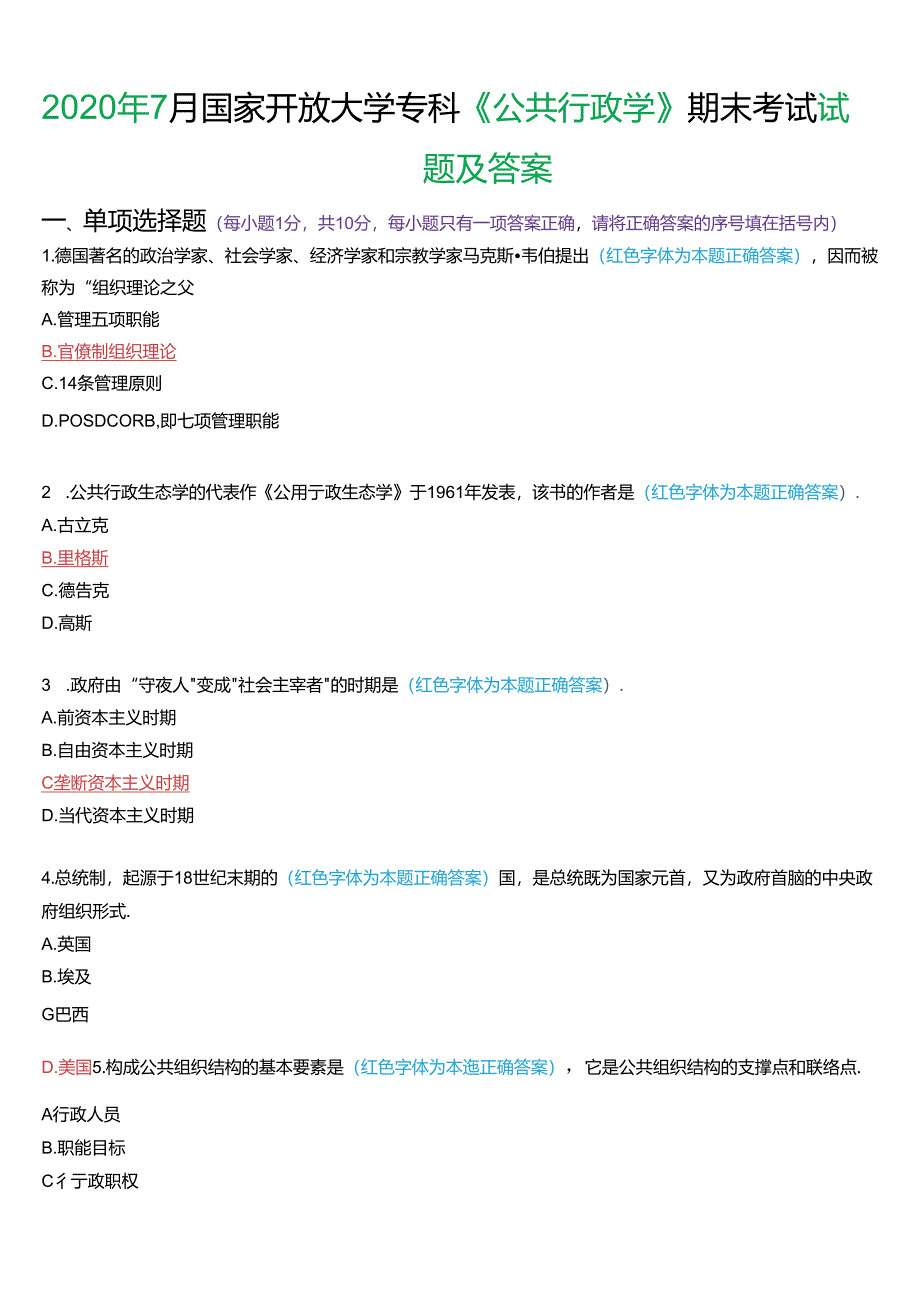 2020年7月国家开放大学专科《公共行政学》期末考试试题及答案

一、单项选择题（每小题1分，共10分，每小题只有一项答案正确，请将正确答案的序号填在括号内）

1.德国著名的政治学家、社会学家、经济学家和宗教学家马克斯•韦伯提出（红色字体为本题正确答案），因而被称为“组织理论之父

A.管理五项职能

B.官僚制组织理论

C.14条管理原则

D.POSDCORB,即七项管理职能

2 .公共行政生态学的代表作《公用亍政生态学》于1961年发表，该书的作者是（红色字体为本题正确答案）.

A.古立克

B.里格斯

C.德告克

D.高斯

3 .政府由“守夜人"变成"社会主宰者"的时期是（红色字体为本题正确答案）.

A.前资本主义时期

B.自由资本主义时期

C垄断资本主义时期

D.当代资本主义时期

4.总统制，起源于18世纪末期的（红色字体为本题正确答案）国，是总统既为国家元首，又为政府首脑的中央政府组织形式.

A.英国

B.埃及

G巴西

D.美国5.构成公共组织结构的基本要素是（红色字体为本迤正确答案），它是公共组织结构的支撑点和联络点.

A行政人员

B.职能目标

C彳亍政职权